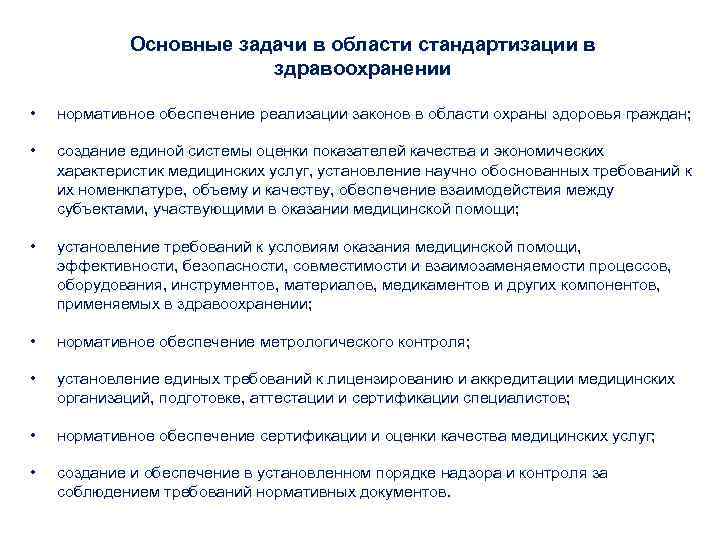 Основные задачи в области стандартизации в здравоохранении

• нормативное обеспечение реализации законов в области охраны здоровья граждан;

• создание единой системы оценки показателей качества и экономических характеристик медицинских услуг, установление научно обоснованных требований к их номенклатуре, объему и качеству, обеспечение взаимодействия между субъектами, участвующими в оказании медицинской помощи;

• установление требований к условиям оказания медицинской помощи, эффективности, безопасности, совместимости и взаимозаменяемости процессов, оборудования, инструментов, материалов, медикаментов и других компонентов, применяемых в здравоохранении;

• нормативное обеспечение метрологического контроля;

• установление единых требований к лицензированию и аккредитации медицинских организаций, подготовке, аттестации и сертификации специалистов;

• нормативное обеспечение сертификации и оценки качества медицинских услуг;

• создание и обеспечение в установленном порядке надзора и контроля за соблюдением требований нормативных документов.